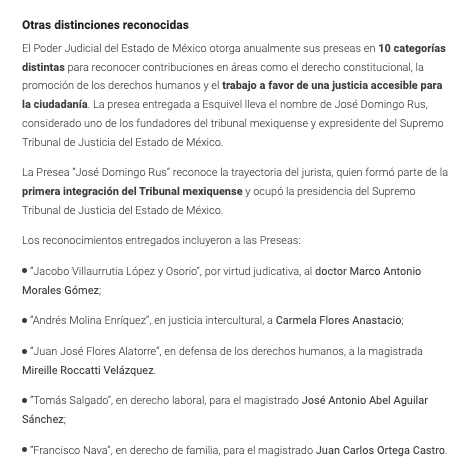 Otras distinciones reconocidas

El Poder Judicial del Estado de México otorga anualmente sus preseas en 10 categorías distintas para reconocer contribuciones en áreas como el derecho constitucional, la promoción de los derechos humanos y el trabajo a favor de una justicia accesible para la ciudadanía. La presea entregada a Esquivel lleva el nombre de José Domingo Rus, considerado uno de los fundadores del tribunal mexiquense y expresidente del Supremo Tribunal de Justicia del Estado de México.

La Presea "José Domingo Rus" reconoce la trayectoria del jurista, quien formó parte de la primera integración del Tribunal mexiquense y ocupó la presidencia del Supremo Tribunal de Justicia del Estado de México.

Los reconocimientos entregados incluyeron a las Preseas:

● "Jacobo Villaurrutia López y Osorio", por virtud judicativa, al doctor Marco Antonio Morales Gómez;

● "Andrés Molina Enríquez", en justicia intercultural, a Carmela Flores Anastacio;

● "Juan José Flores Alatorre", en defensa de los derechos humanos, a la magistrada Mireille Roccatti Velázquez.

● "Tomás Salgado", en derecho laboral, para el magistrado José Antonio Abel Aguilar Sánchez;

● "Francisco Nava", en derecho de familia, para el magistrado Juan Carlos Ortega Castro.